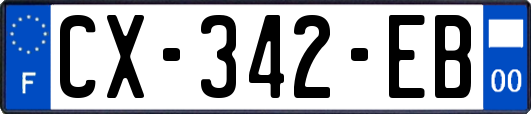 F
CX-342-EB
00